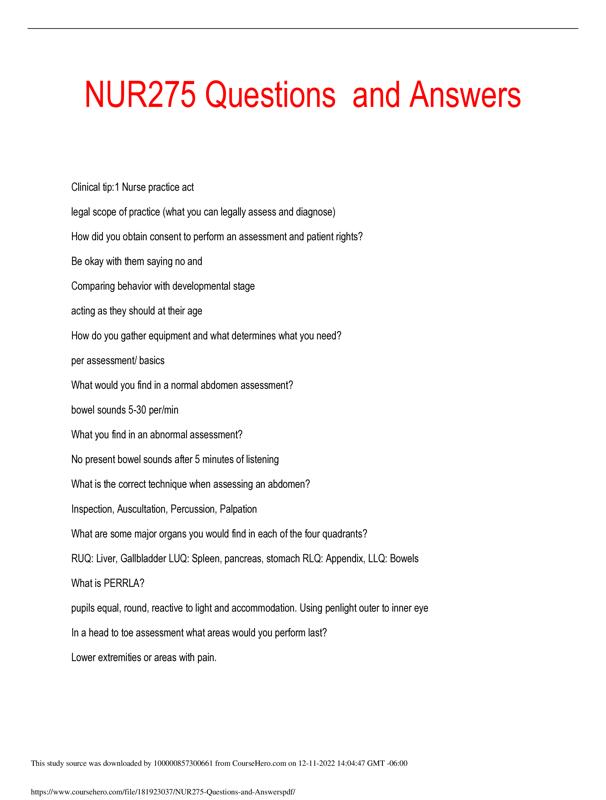 NUR275 Questions and Answers

Clinical tip:1 Nurse practice act

legal scope of practice (what you can legally assess and diagnose)

How did you obtain consent to perform an assessment and patient rights?

Be okay with them saying no and

Comparing behavior with developmental stage

acting as they should at their age

How do you gather equipment and what determines what you need?

per assessment/ basics

What would you find in a normal abdomen assessment?

bowel sounds 5-30 per/min

What you find in an abnormal assessment?

No present bowel sounds after 5 minutes of listening

What is the correct technique when assessing an abdomen?

Inspection, Auscultation, Percussion, Palpation

What are some major organs you would find in each of the four quadrants?

RUQ: Liver, Gallbladder LUQ: Spleen, pancreas, stomach RLQ: Appendix, LLQ: Bowels

What is PERRLA?

pupils equal, round, reactive to light and accommodation. Using penlight outer to inner eye

In a head to toe assessment what areas would you perform last?

Lower extremities or areas with pain.

This study source was downloaded by 100000857300661 from CourseHero.com on 12-11-2022 14:04:47 GMT -06:00

https://www.coursehero.com/file/181923037/NUR275-Questions-and-Answerspdf/